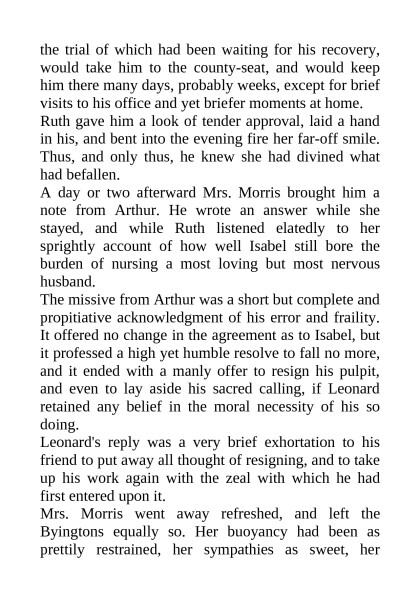 the trial of which had been waiting for his recovery, would take him to the county-seat, and would keep him there many days, probably weeks, except for brief visits to his office and yet briefer moments at home.

Ruth gave him a look of tender approval, laid a hand in his, and bent into the evening fire her far-off smile. Thus, and only thus, he knew she had divined what had befallen.

A day or two afterward Mrs. Morris brought him a note from Arthur. He wrote an answer while she stayed, and while Ruth listened elatedly to her sprightly account of how well Isabel still bore the burden of nursing a most loving but most nervous husband.

The missive from Arthur was a short but complete and propitiative acknowledgment of his error and fraility. It offered no change in the agreement as to Isabel, but it professed a high yet humble resolve to fall no more, and it ended with a manly offer to resign his pulpit, and even to lay aside his sacred calling, if Leonard retained any belief in the moral necessity of his so doing.

Leonard's reply was a very brief exhortation to his friend to put away all thought of resigning, and to take up his work again with the zeal with which he had first entered upon it.

Mrs. Morris went away refreshed, and left the Byingtons equally so. Her buoyancy had been as prettily restrained, her sympathies as sweet, her